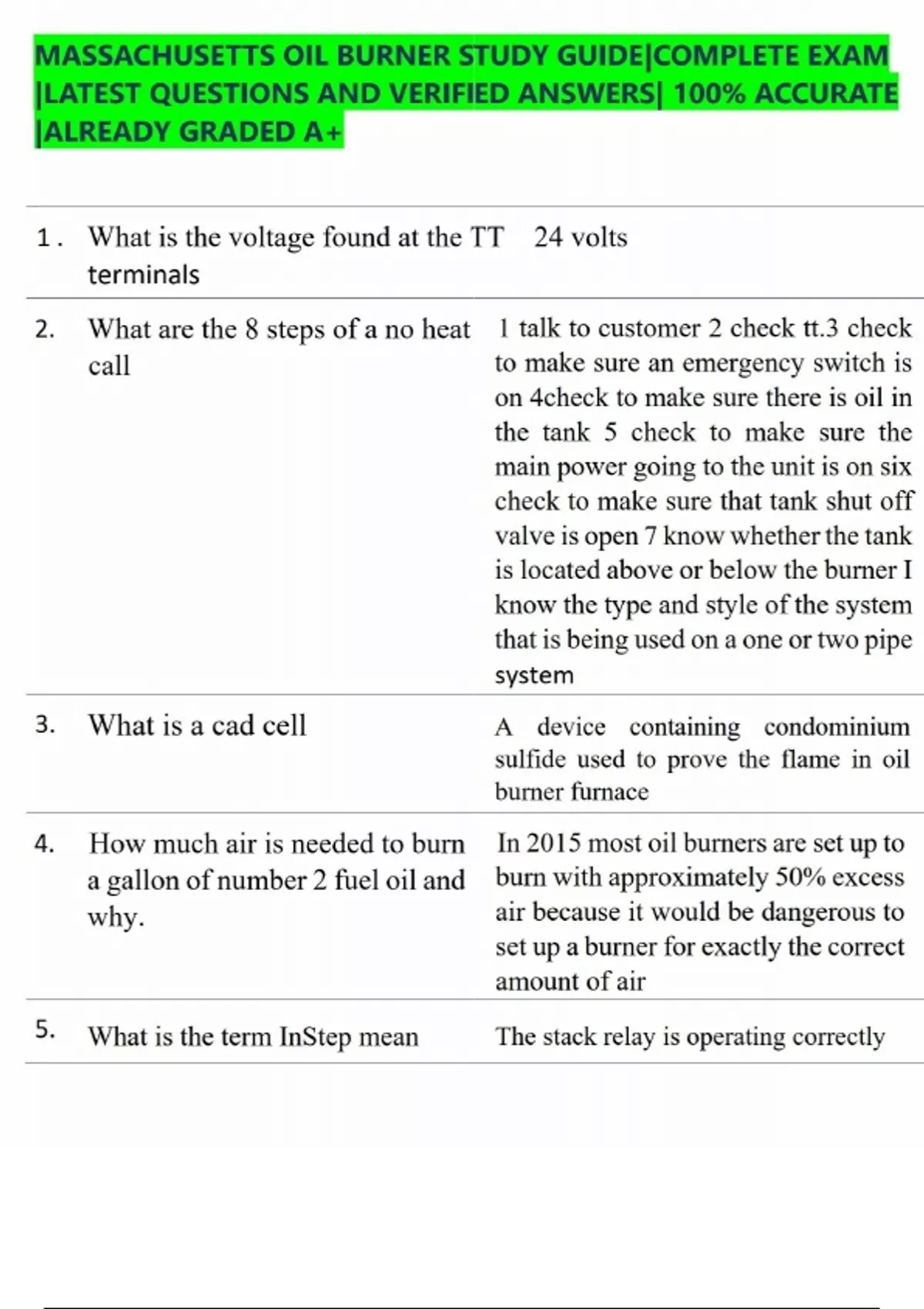 MASSACHUSETTS OIL BURNER STUDY GUIDE|COMPLETE EXAM |LATEST QUESTIONS AND VERIFIED ANSWERS| 100% ACCURATE |ALREADY GRADED A+

| | | |
|---|---|---|
| 1. | What is the voltage found at the TT terminals | 24 volts |
| 2. | What are the 8 steps of a no heat call | 1 talk to customer 2 check tt.3 check to make sure an emergency switch is on 4check to make sure there is oil in the tank 5 check to make sure the main power going to the unit is on six check to make sure that tank shut off valve is open 7 know whether the tank is located above or below the burner I know the type and style of the system that is being used on a one or two pipe system |
| 3. | What is a cad cell | A device containing condominium sulfide used to prove the flame in oil burner furnace |
| 4. | How much air is needed to burn a gallon of number 2 fuel oil and why. | In 2015 most oil burners are set up to burn with approximately 50% excess air because it would be dangerous to set up a burner for exactly the correct amount of air |
| 5. | What is the term InStep mean | The stack relay is operating correctly |